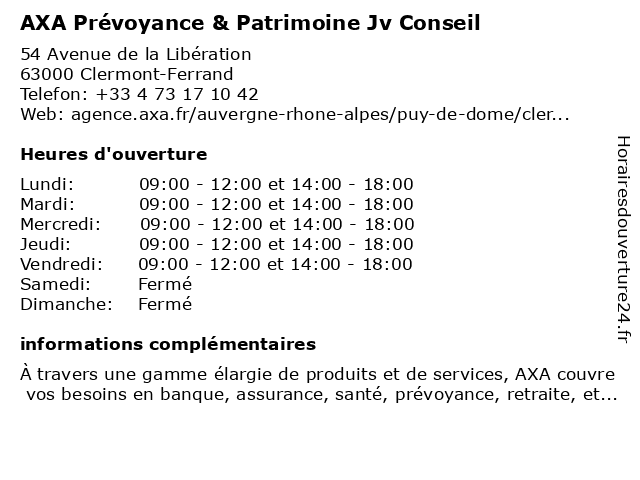 AXA Prévoyance & Patrimoine Jv Conseil

54 Avenue de la Libération
63000 Clermont-Ferrand
Telefon: +33 4 73 17 10 42
Web: agence.axa.fr/auvergne-rhone-alpes/puy-de-dome/cler...

Heures d'ouverture

| | |
|---|---|
| Lundi: | 09:00 - 12:00 et 14:00 - 18:00 |
| Mardi: | 09:00 - 12:00 et 14:00 - 18:00 |
| Mercredi: | 09:00 - 12:00 et 14:00 - 18:00 |
| Jeudi: | 09:00 - 12:00 et 14:00 - 18:00 |
| Vendredi: | 09:00 - 12:00 et 14:00 - 18:00 |
| Samedi: | Fermé |
| Dimanche: | Fermé |

informations complémentaires

À travers une gamme élargie de produits et de services, AXA couvre vos besoins en banque, assurance, santé, prévoyance, retraite, et...

Horairesdouverture24.fr